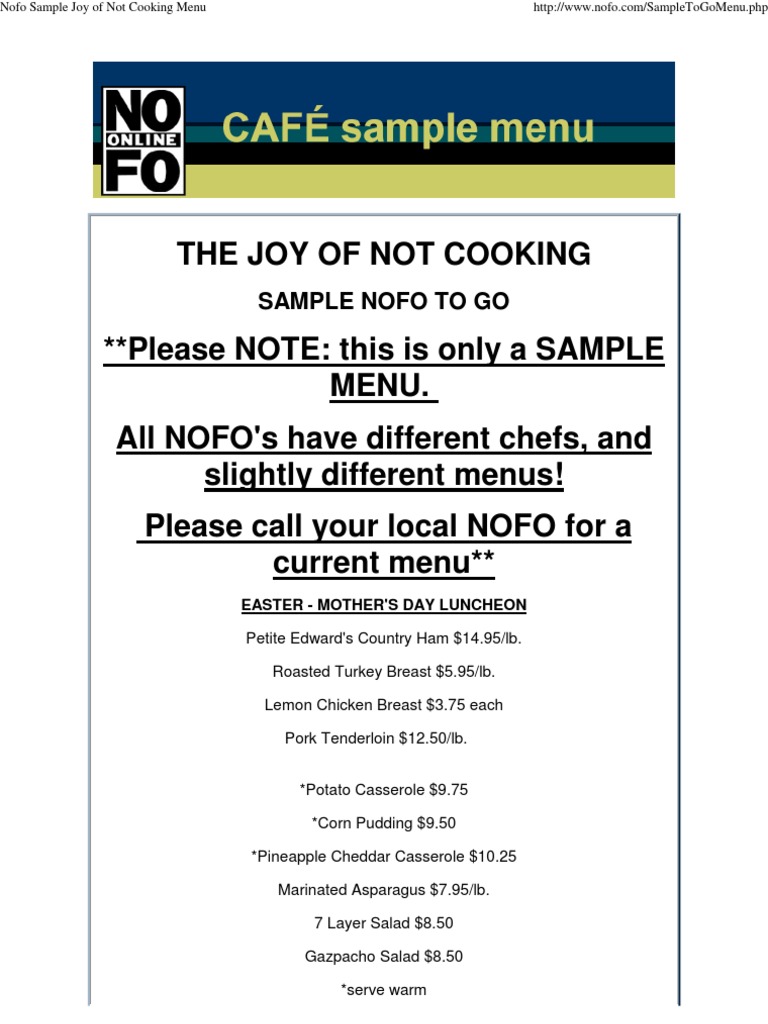 Nofo Sample Joy of Not Cooking Menu

http://www.nofo.com/SampleToGoMenu.php

NO ONLINE FO

CAFÉ sample menu

THE JOY OF NOT COOKING

SAMPLE NOFO TO GO

**Please NOTE: this is only a SAMPLE MENU.

All NOFO's have different chefs, and slightly different menus!

Please call your local NOFO for a current menu**

EASTER - MOTHER'S DAY LUNCHEON

Petite Edward's Country Ham $14.95/lb.

Roasted Turkey Breast $5.95/lb.

Lemon Chicken Breast $3.75 each

Pork Tenderloin $12.50/lb.

*Potato Casserole $9.75

*Corn Pudding $9.50

*Pineapple Cheddar Casserole $10.25

Marinated Asparagus $7.95/lb.

7 Layer Salad $8.50

Gazpacho Salad $8.50

*serve warm